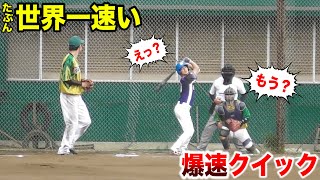 たぶん
世界一速い
えっ?
もう?
爆速クイック